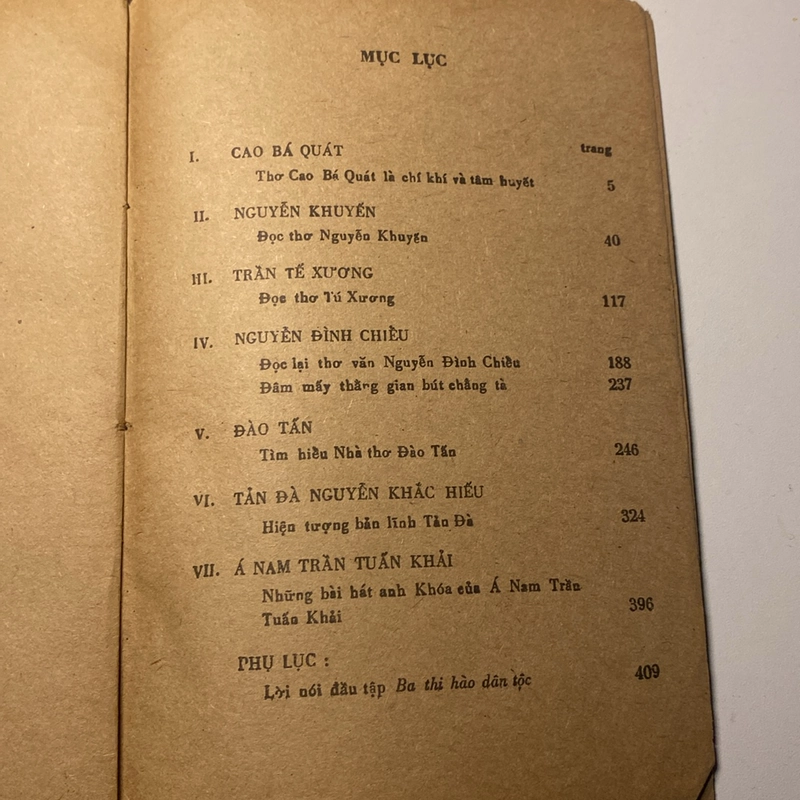 MỤC LỤC

trang

I. CAO BÁ QUÁT
Thơ Cao Bá Quát là chí khí và tâm huyết 5

II. NGUYỄN KHUYẾN
Đọc thơ Nguyễn Khuyến 40

III. TRẦN TẾ XƯƠNG
Đọc thơ Tú Xương 117

IV. NGUYỄN ĐÌNH CHIỂU
Đọc lại thơ văn Nguyễn Đình Chiểu 188
Đâm mấy thằng gian bút chẳng tà 237

V. ĐÀO TẤN
Tìm hiểu Nhà thơ Đào Tấn 246

VI. TẢN ĐÀ NGUYỄN KHẮC HIẾU
Hiện tượng bản lĩnh Tản Đà 324

VII. Á NAM TRẦN TUẤN KHẢI
Những bài hát anh Khóa của Á Nam Trần Tuấn Khải 396

PHỤ LỤC :
Lời nói đầu tập Ba thi hào dân tộc 409